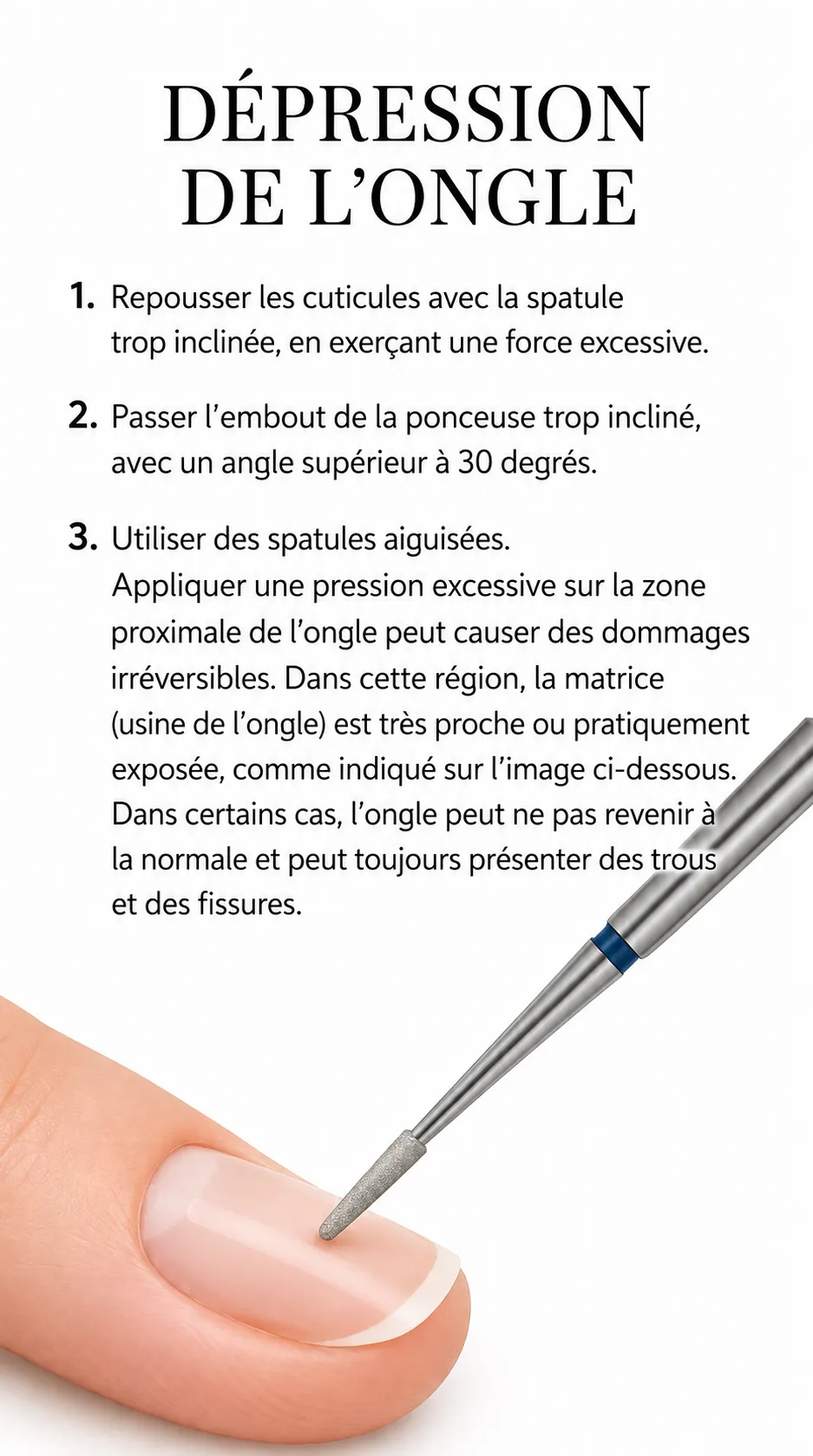 DÉPRESSION
DE L'ONGLE

1. Repousser les cuticules avec la spatule trop inclinée, en exerçant une force excessive.

2. Passer l'embout de la ponceuse trop incliné, avec un angle supérieur à 30 degrés.

3. Utiliser des spatules aiguisées.
Appliquer une pression excessive sur la zone proximale de l'ongle peut causer des dommages irréversibles. Dans cette région, la matrice (usine de l'ongle) est très proche ou pratiquement exposée, comme indiqué sur l'image ci-dessous. Dans certains cas, l'ongle peut ne pas revenir à la normale et peut toujours présenter des trous et des fissures.